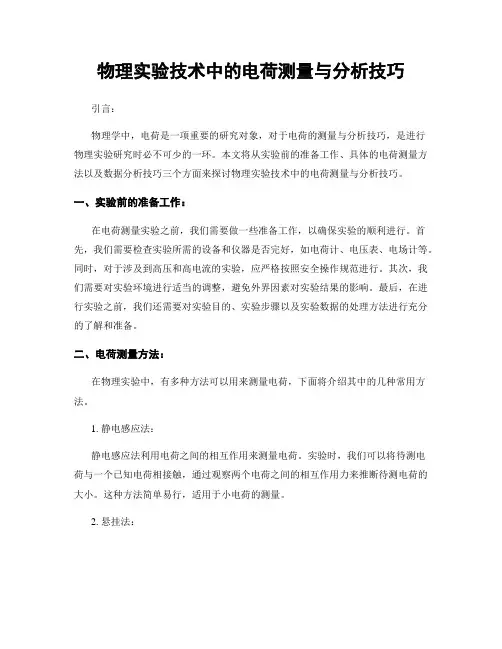 物理实验技术中的电荷测量与分析技巧

引言：

物理学中，电荷是一项重要的研究对象，对于电荷的测量与分析技巧，是进行物理实验研究时必不可少的一环。本文将从实验前的准备工作、具体的电荷测量方法以及数据分析技巧三个方面来探讨物理实验技术中的电荷测量与分析技巧。

一、实验前的准备工作：

在电荷测量实验之前，我们需要做一些准备工作，以确保实验的顺利进行。首先，我们需要检查实验所需的设备和仪器是否完好，如电荷计、电压表、电场计等。同时，对于涉及到高压和高电流的实验，应严格按照安全操作规范进行。其次，我们需要对实验环境进行适当的调整，避免外界因素对实验结果的影响。最后，在进行实验之前，我们还需要对实验目的、实验步骤以及实验数据的处理方法进行充分的了解和准备。

二、电荷测量方法：

在物理实验中，有多种方法可以用来测量电荷，下面将介绍其中的几种常用方法。

1. 静电感应法：

静电感应法利用电荷之间的相互作用来测量电荷。实验时，我们可以将待测电荷与一个已知电荷相接触，通过观察两个电荷之间的相互作用力来推断待测电荷的大小。这种方法简单易行，适用于小电荷的测量。

2. 悬挂法：